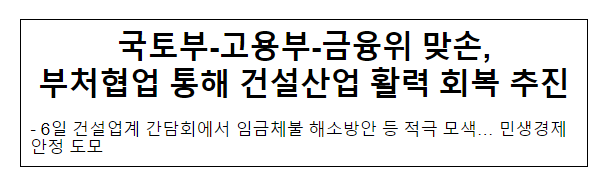 국토부-고용부-금융위 맞손,
부처협업 통해 건설산업 활력 회복 추진

- 6일 건설업계 간담회에서 임금체불 해소방안 등 적극 모색... 민생경제 안정 도모